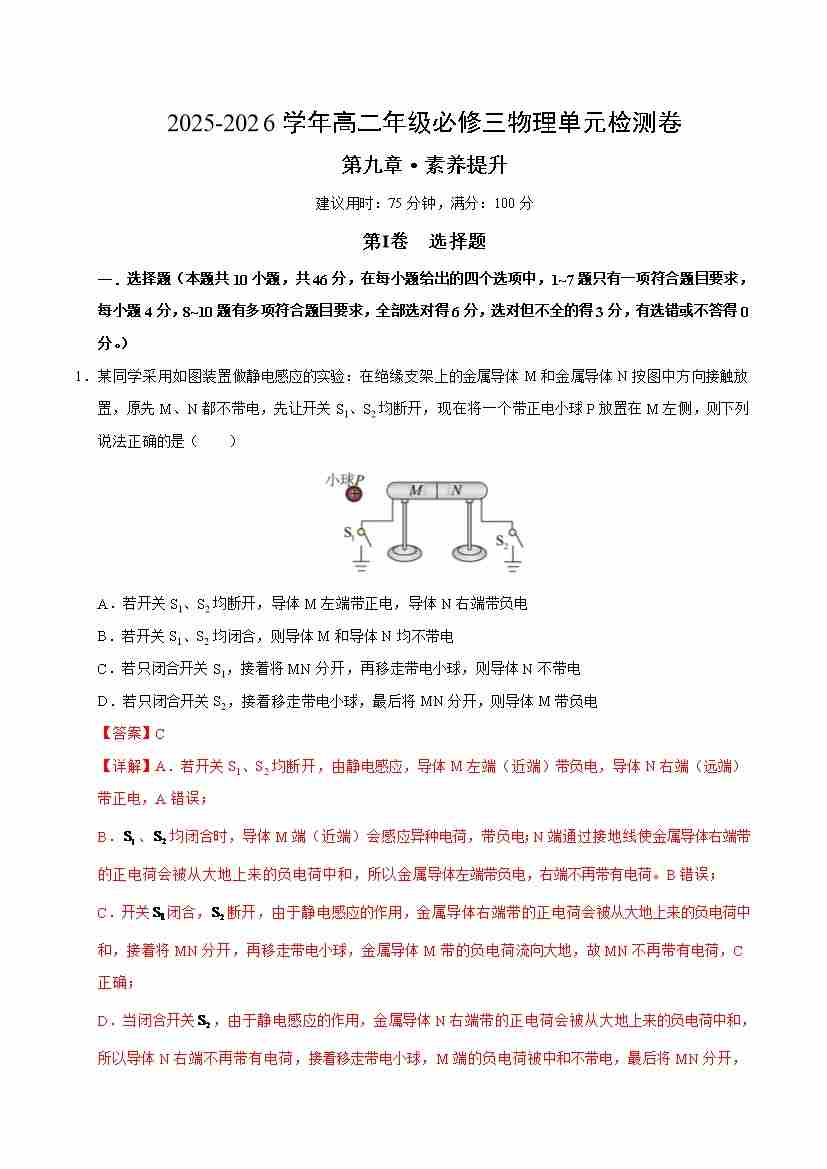 2025-2026 学年高二年级必修三物理单元检测卷

第九章 • 素养提升

建议用时：75 分钟，满分：100 分

第Ⅰ卷 选择题

一．选择题（本题共 10 小题，共 46 分，在每小题给出的四个选项中，1~7 题只有一项符合题目要求，每小题 4 分，8~10 题有多项符合题目要求，全部选对得 6 分，选对但不全的得 3 分，有选错或不答得 0 分。）

1．某同学采用如图装置做静电感应的实验：在绝缘支架上的金属导体 M 和金属导体 N 按图中方向接触放置，原先 M、N 都不带电，先让开关 $S_1$、$S_2$ 均断开，现在将一个带正电小球 P 放置在 M 左侧，则下列说法正确的是（ ）

小球P
M N
$S_1$
$S_2$

A．若开关 $S_1$、$S_2$ 均断开，导体 M 左端带正电，导体 N 右端带负电

B．若开关 $S_1$、$S_2$ 均闭合，则导体 M 和导体 N 均不带电

C．若只闭合开关 $S_1$，接着将 MN 分开，再移走带电小球，则导体 N 不带电

D．若只闭合开关 $S_2$，接着移走带电小球，最后将 MN 分开，则导体 M 带负电

【答案】C

【详解】A．若开关 $S_1$、$S_2$ 均断开，由静电感应，导体 M 左端（近端）带负电，导体 N 右端（远端）带正电，A 错误；

B．$S_1$、$S_2$ 均闭合时，导体 M 端（近端）会感应异种电荷，带负电；N 端通过接地线使金属导体右端带的正电荷会被从大地上来的负电荷中和，所以金属导体左端带负电，右端不再带有电荷。B 错误；

C．开关 $S_1$ 闭合，$S_2$ 断开，由于静电感应的作用，金属导体右端带的正电荷会被从大地上来的负电荷中和，接着将 MN 分开，再移走带电小球，金属导体 M 带的负电荷流向大地，故 MN 不再带有电荷，C 正确；

D．当闭合开关 $S_2$，由于静电感应的作用，金属导体 N 右端带的正电荷会被从大地上来的负电荷中和，所以导体 N 右端不再带有电荷，接着移走带电小球，M 端的负电荷被中和不带电，最后将 MN 分开，